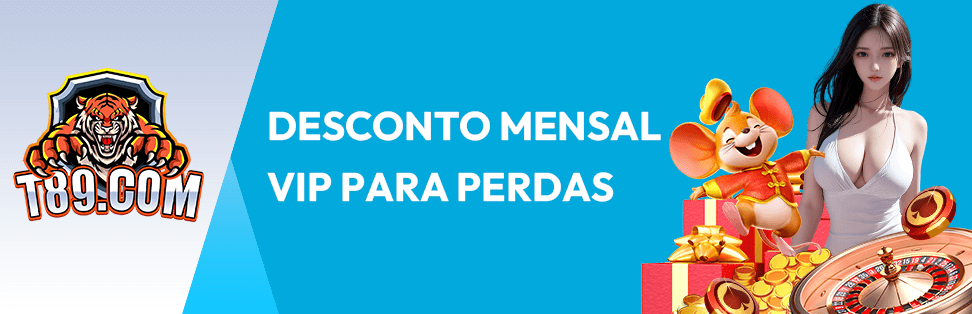 T89.COM

DESCONTO MENSAL VIP PARA PERDAS